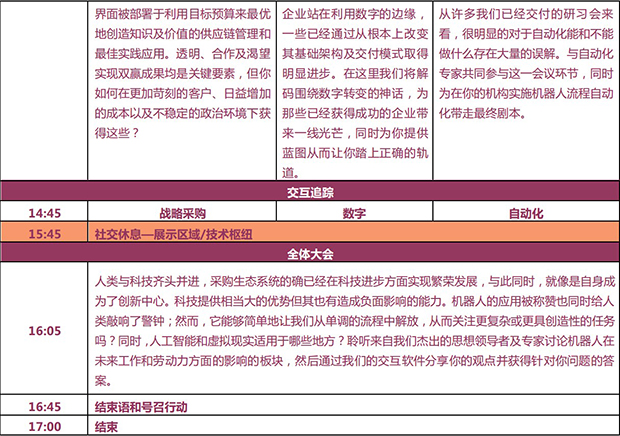 | | 界面被部署于利用目标预算来最优地创造知识及价值的供应链管理和最佳实践应用。透明、合作及渴望实现双赢成果均是关键要素，但你如何在更加苛刻的客户、日益增加的成本以及不稳定的政治环境下获得这些？ | 企业站在利用数字的边缘，一些已经通过从根本上改变其基础架构及交付模式取得明显进步。在这里我们将解码围绕数字转变的神话，为那些已经获得成功的企业带来一线光芒，同时为你提供蓝图从而让你踏上正确的轨道。 | 从许多我们已经交付的研习会来看，很明显的对于自动化能和不能做什么存在大量的误解。与自动化专家共同参与这一会议环节，同时为在你的机构实施机器人流程自动化带走最终剧本。 |
|---|---|---|---|
| 交互追踪 | | | |
| 14:45 | 战略采购 | 数字 | 自动化 |
| 15:45 | 社交休息—展示区域/技术枢纽 | | |
| 全体大会 | | | |
| 16:05 | 人类与科技齐头并进，采购生态系统的确已经在科技进步方面实现繁荣发展，与此同时，就像是自身成为了创新中心。科技提供相当大的优势但其也有造成负面影响的能力。机器人的应用被称赞也同时给人类敲响了警钟；然而，它能够简单地让我们从单调的流程中解放，从而关注更复杂或更具创造性的任务吗？同时，人工智能和虚拟现实适用于哪些地方？聆听来自我们杰出的思想领导者及专家讨论机器人在未来工作和劳动力方面的影响的板块，然后通过我们的交互软件分享你的观点并获得针对你问题的答案。 | | |
| 16:45 | 结束语和号召行动 | | |
| 17:00 | 结束 | | |